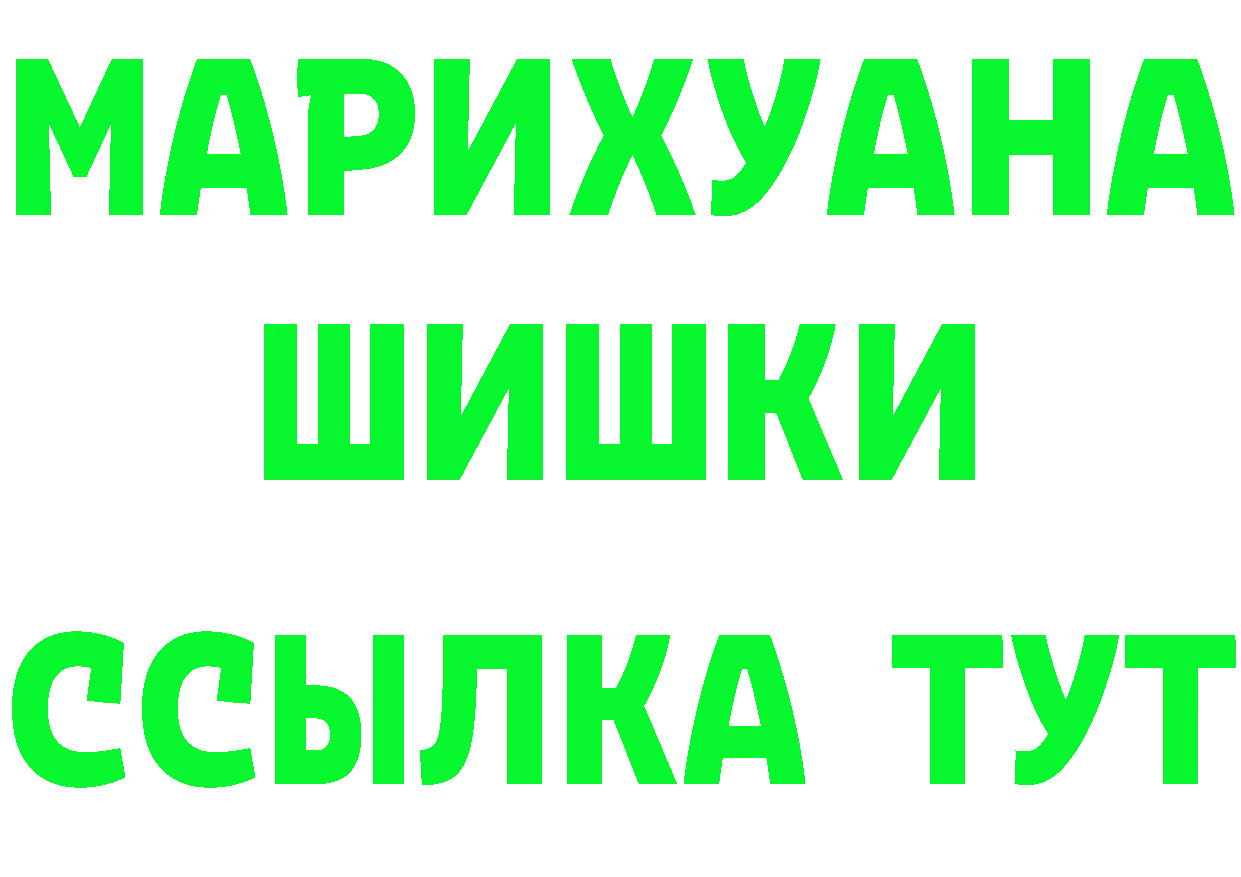 МАРИХУАНА
ШИШКИ
ССЫЛКА ТУТ